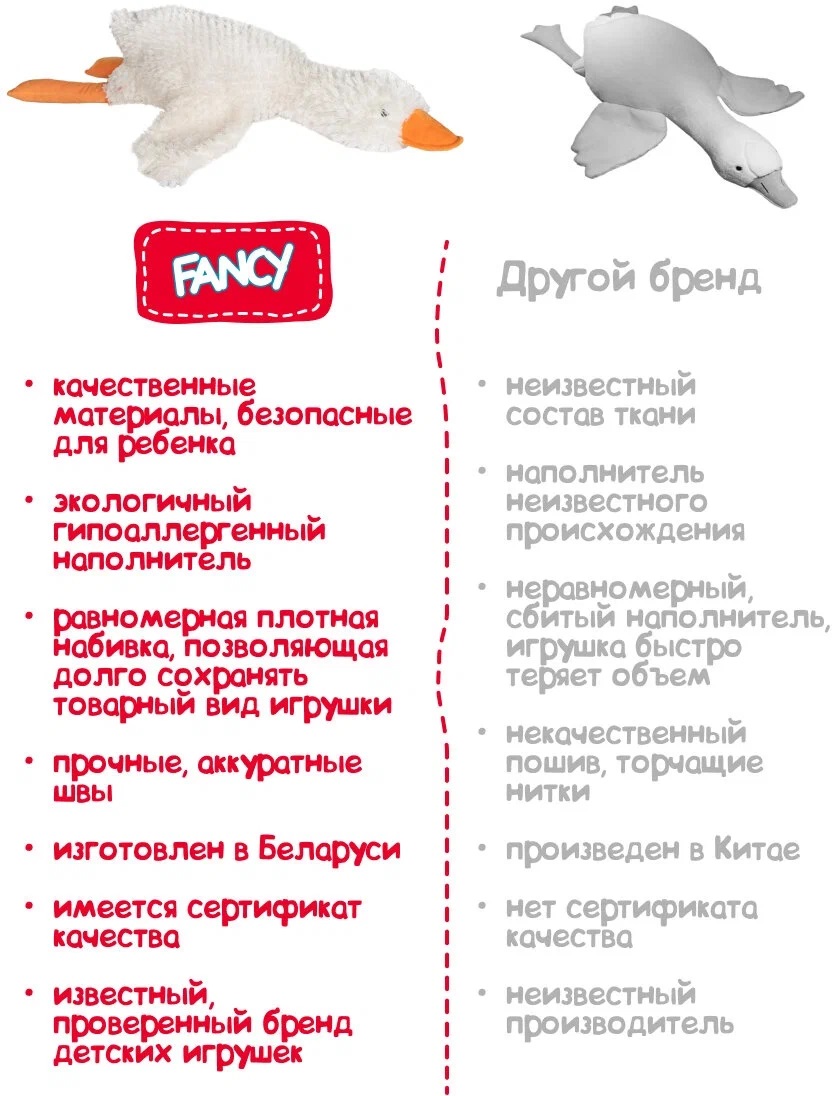 FANCY

• качественные материалы, безопасные для ребенка

• экологичный гипоаллергенный наполнитель

• равномерная плотная набивка, позволяющая долго сохранять товарный вид игрушки

• прочные, аккуратные швы

• изготовлен в Беларуси

• имеется сертификат качества

• известный, проверенный бренд детских игрушек

Другой бренд

• неизвестный состав ткани

• наполнитель неизвестного происхождения

• неравномерный, сбитый наполнитель, игрушка быстро теряет объем

• некачественный пошив, торчащие нитки

• произведен в Китае

• нет сертификата качества

• неизвестный производитель